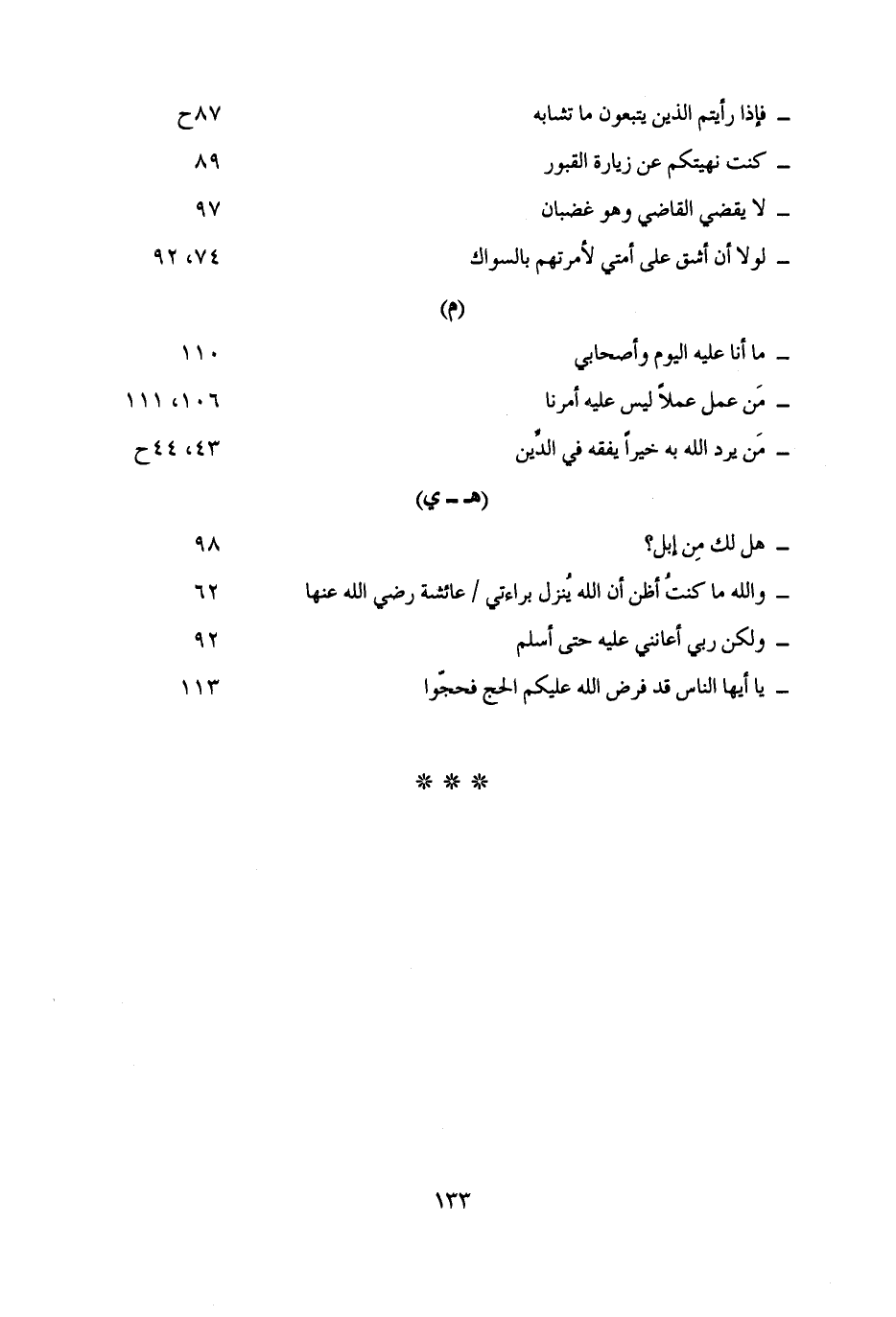 ـ فإذا رأيتم الذين يتبعون ما تشابه ٨٧ح

ـ كنت نهيتكم عن زيارة القبور ٨٩

ـ لا يقضي القاضي وهو غضبان ٩٧

ـ لولا أن أشق على أمتي لأمرتهم بالسواك ٧٤، ٩٢

(م)

ـ ما أنا عليه اليوم وأصحابي ١١٠

ـ مَن عمل عملاً ليس عليه أمرنا ١٠٦، ١١١

ـ مَن يرد الله به خيراً يفقه في الدِّين ٤٣، ٤٤ح

(هـ ـ ي)

ـ هل لك مِن إبل؟ ٩٨

ـ والله ما كنتُ أظن أن الله يُنزل براءتي / عائشة رضي الله عنها ٦٢

ـ ولكن ربي أعانني عليه حتى أسلم ٩٢

ـ يا أيها الناس قد فرض الله عليكم الحج فحجّوا ١١٣

* * *

١٣٣